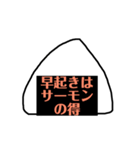 早起きは
サーモン
の得